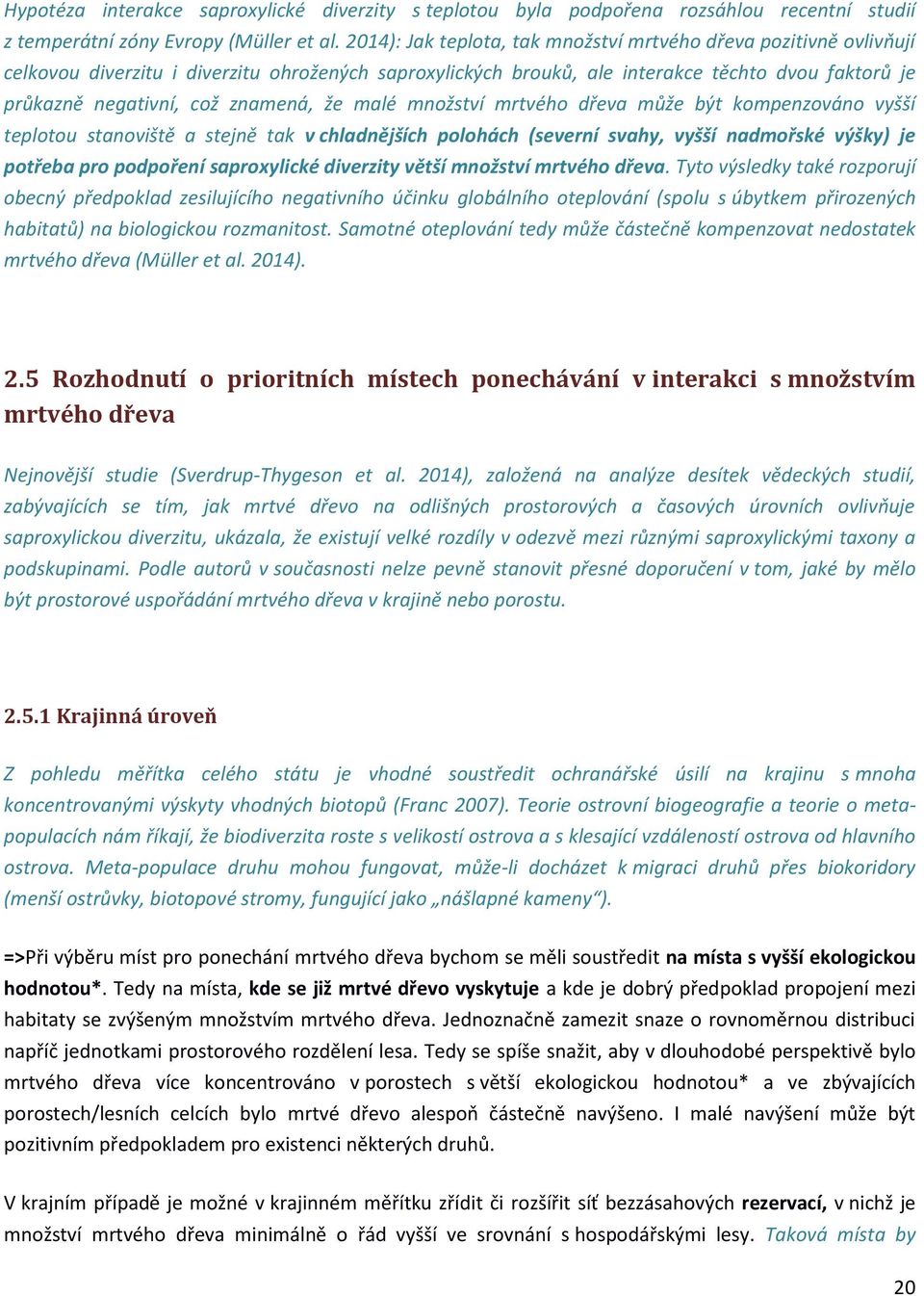 Hypotéza interakce saproxylické diverzity s teplotou byla podpořena rozsáhlou recentní studií z temperátní zóny Evropy (Müller et al. 2014): Jak teplota, tak množství mrtvého dřeva pozitivně ovlivňují celkovou diverzitu i diverzitu ohrožených saproxylických brouků, ale interakce těchto dvou faktorů je průkazně negativní, což znamená, že malé množství mrtvého dřeva může být kompenzováno vyšší teplotou stanoviště a stejně tak v chladnějších polohách (severní svahy, vyšší nadmořské výšky) je potřeba pro podpoření saproxylické diverzity větší množství mrtvého dřeva. Tyto výsledky také rozporují obecný předpoklad zesilujícího negativního účinku globálního oteplování (spolu s úbytkem přirozených habitatů) na biologickou rozmanitost. Samotné oteplování tedy může částečně kompenzovat nedostatek mrtvého dřeva (Müller et al. 2014).

2.5 Rozhodnutí o prioritních místech ponechávání v interakci s množstvím mrtvého dřeva

Nejnovější studie (Sverdrup-Thygeson et al. 2014), založená na analýze desítek vědeckých studií, zabývajících se tím, jak mrtvé dřevo na odlišných prostorových a časových úrovních ovlivňuje saproxylickou diverzitu, ukázala, že existují velké rozdíly v odezvě mezi různými saproxylickými taxony a podskupinami. Podle autorů v současnosti nelze pevně stanovit přesné doporučení v tom, jaké by mělo být prostorové uspořádání mrtvého dřeva v krajině nebo porostu.

2.5.1 Krajinná úroveň

Z pohledu měřítka celého státu je vhodné soustředit ochranářské úsilí na krajinu s mnoha koncentrovanými výskyty vhodných biotopů (Franc 2007). Teorie ostrovní biogeografie a teorie o meta-populacích nám říkají, že biodiverzita roste s velikostí ostrova a s klesající vzdáleností ostrova od hlavního ostrova. Meta-populace druhu mohou fungovat, může-li docházet k migraci druhů přes biokoridory (menší ostrůvky, biotopové stromy, fungující jako „nášlapné kameny“).

=>Při výběru míst pro ponechání mrtvého dřeva bychom se měli soustředit na místa s vyšší ekologickou hodnotou*. Tedy na místa, kde se již mrtvé dřevo vyskytuje a kde je dobrý předpoklad propojení mezi habitaty se zvýšeným množstvím mrtvého dřeva. Jednoznačně zamezit snaze o rovnoměrnou distribuci napříč jednotkami prostorového rozdělení lesa. Tedy se spíše snažit, aby v dlouhodobé perspektivě bylo mrtvého dřeva více koncentrováno v porostech s větší ekologickou hodnotou* a ve zbývajících porostech/lesních celcích bylo mrtvé dřevo alespoň částečně navýšeno. I malé navýšení může být pozitivním předpokladem pro existenci některých druhů.

V krajním případě je možné v krajinném měřítku zřídit či rozšířit síť bezzásahových rezervací, v nichž je množství mrtvého dřeva minimálně o řád vyšší ve srovnání s hospodářskými lesy. Taková místa by

20